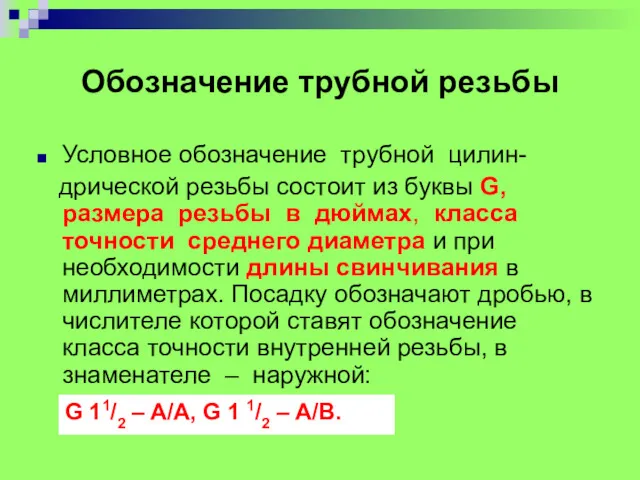 Обозначение трубной резьбы

Условное обозначение трубной цилиндрической резьбы состоит из буквы G, размера резьбы в дюймах, класса точности среднего диаметра и при необходимости длины свинчивания в миллиметрах. Посадку обозначают дробью, в числителе которой ставят обозначение класса точности внутренней резьбы, в знаменателе – наружной:

G $1^1/_2$ – A/A, G 1 $^1/_2$ – A/B.